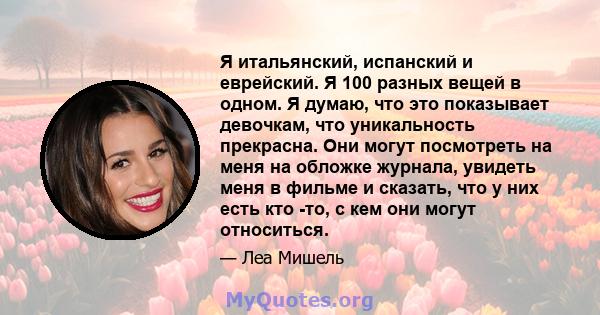 Я итальянский, испанский и еврейский. Я 100 разных вещей в одном. Я думаю, что это показывает девочкам, что уникальность прекрасна. Они могут посмотреть на меня на обложке журнала, увидеть меня в фильме и сказать, что у них есть кто -то, с кем они могут относиться.

— Леа Мишель

MyQuotes.org